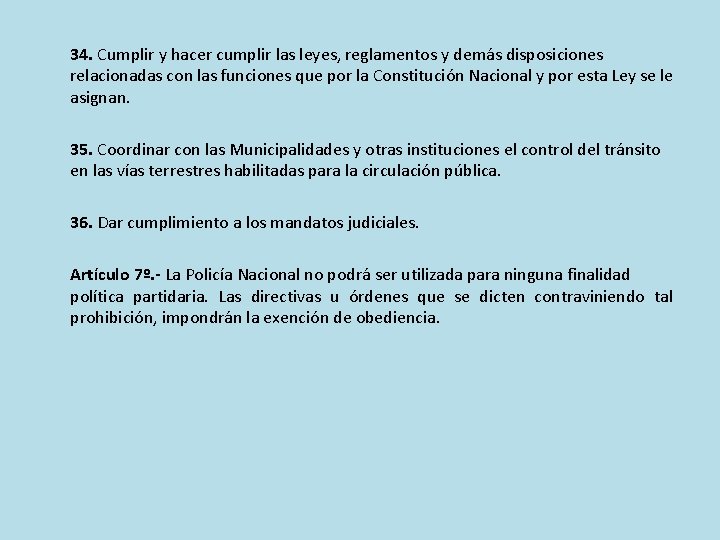 34. Cumplir y hacer cumplir las leyes, reglamentos y demás disposiciones relacionadas con las funciones que por la Constitución Nacional y por esta Ley se le asignan.

35. Coordinar con las Municipalidades y otras instituciones el control del tránsito en las vías terrestres habilitadas para la circulación pública.

36. Dar cumplimiento a los mandatos judiciales.

Artículo 7º.- La Policía Nacional no podrá ser utilizada para ninguna finalidad política partidaria. Las directivas u órdenes que se dicten contraviniendo tal prohibición, impondrán la exención de obediencia.